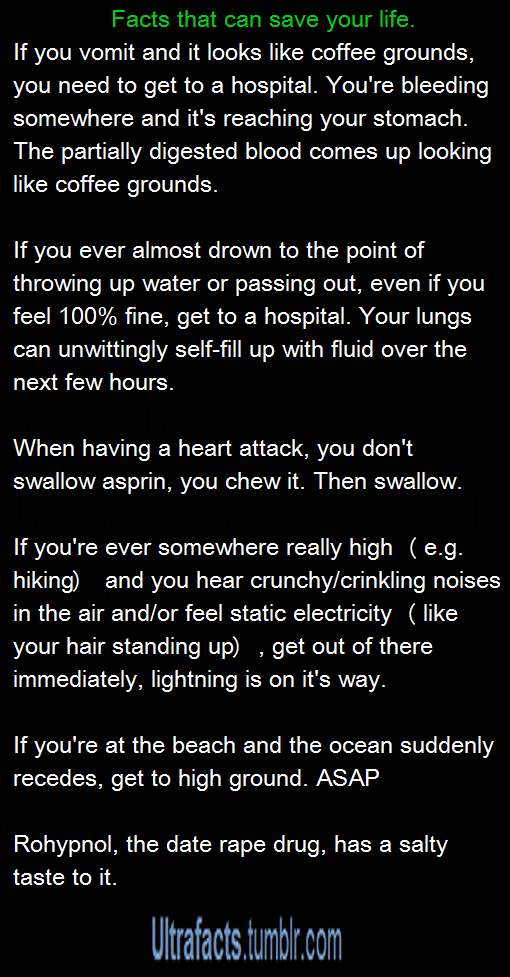 Facts that can save your life.

If you vomit and it looks like coffee grounds, you need to get to a hospital. You're bleeding somewhere and it's reaching your stomach. The partially digested blood comes up looking like coffee grounds.

If you ever almost drown to the point of throwing up water or passing out, even if you feel 100% fine, get to a hospital. Your lungs can unwittingly self-fill up with fluid over the next few hours.

When having a heart attack, you don't swallow asprin, you chew it. Then swallow.

If you're ever somewhere really high ( e.g. hiking) and you hear crunchy/crinkling noises in the air and/or feel static electricity ( like your hair standing up) , get out of there immediately, lightning is on it's way.

If you're at the beach and the ocean suddenly recedes, get to high ground. ASAP

Rohypnol, the date rape drug, has a salty taste to it.

Ultrafacts.tumblr.com